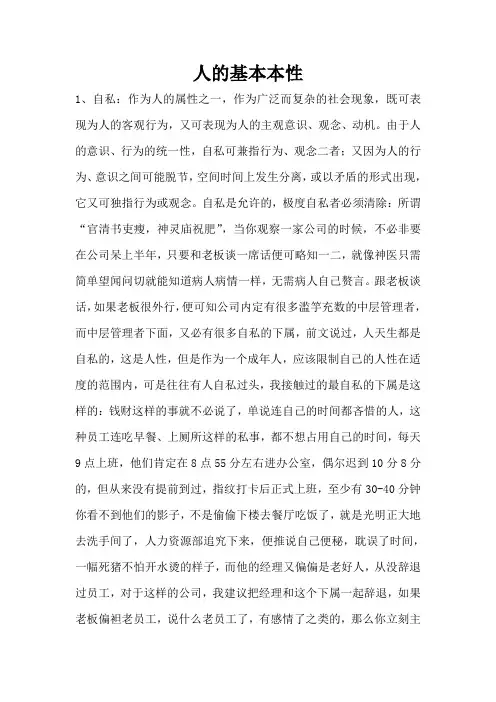 人的基本本性

1、自私：作为人的属性之一，作为广泛而复杂的社会现象，既可表现为人的客观行为，又可表现为人的主观意识、观念、动机。由于人的意识、行为的统一性，自私可兼指行为、观念二者；又因为人的行为、意识之间可能脱节，空间时间上发生分离，或以矛盾的形式出现，它又可独指行为或观念。自私是允许的，极度自私者必须清除：所谓“官清书吏瘦，神灵庙祝肥”，当你观察一家公司的时候，不必非要在公司呆上半年，只要和老板谈一席话便可略知一二，就像神医只需简单望闻问切就能知道病人病情一样，无需病人自己赘言。跟老板谈话，如果老板很外行，便可知公司内定有很多滥竽充数的中层管理者，而中层管理者下面，又必有很多自私的下属，前文说过，人天生都是自私的，这是人性，但是作为一个成年人，应该限制自己的人性在适度的范围内，可是往往有人自私过头，我接触过的最自私的下属是这样的：钱财这样的事就不必说了，单说连自己的时间都吝惜的人，这种员工连吃早餐、上厕所这样的私事，都不想占用自己的时间，每天9点上班，他们肯定在8点55分左右进办公室，偶尔迟到10分8分的，但从来没有提前到过，指纹打卡后正式上班，至少有30-40分钟你看不到他们的影子，不是偷偷下楼去餐厅吃饭了，就是光明正大地去洗手间了，人力资源部追究下来，便推说自己便秘，耽误了时间，一幅死猪不怕开水烫的样子，而他的经理又偏偏是老好人，从没辞退过员工，对于这样的公司，我建议把经理和这个下属一起辞退，如果老板偏袒老员工，说什么老员工了，有感情了之类的，那么你立刻主